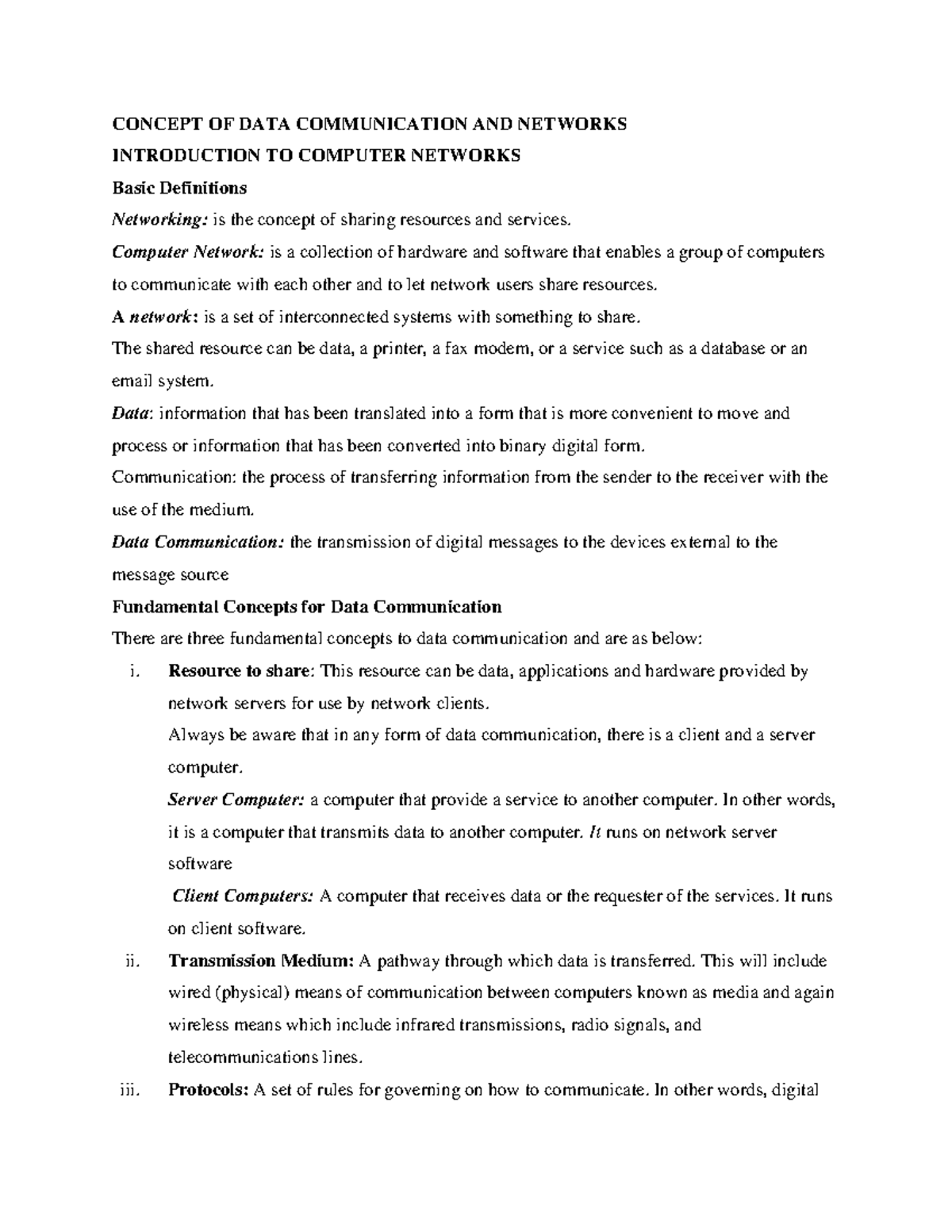 CONCEPT OF DATA COMMUNICATION AND NETWORKS

INTRODUCTION TO COMPUTER NETWORKS

Basic Definitions

Networking: is the concept of sharing resources and services.

Computer Network: is a collection of hardware and software that enables a group of computers to communicate with each other and to let network users share resources.

A network: is a set of interconnected systems with something to share.

The shared resource can be data, a printer, a fax modem, or a service such as a database or an email system.

Data: information that has been translated into a form that is more convenient to move and process or information that has been converted into binary digital form.

Communication: the process of transferring information from the sender to the receiver with the use of the medium.

Data Communication: the transmission of digital messages to the devices external to the message source

Fundamental Concepts for Data Communication

There are three fundamental concepts to data communication and are as below:

i. Resource to share: This resource can be data, applications and hardware provided by network servers for use by network clients.

Always be aware that in any form of data communication, there is a client and a server computer.

Server Computer: a computer that provide a service to another computer. In other words, it is a computer that transmits data to another computer. It runs on network server software

Client Computers: A computer that receives data or the requester of the services. It runs on client software.

ii. Transmission Medium: A pathway through which data is transferred. This will include wired (physical) means of communication between computers known as media and again wireless means which include infrared transmissions, radio signals, and telecommunications lines.

iii. Protocols: A set of rules for governing on how to communicate. In other words, digital